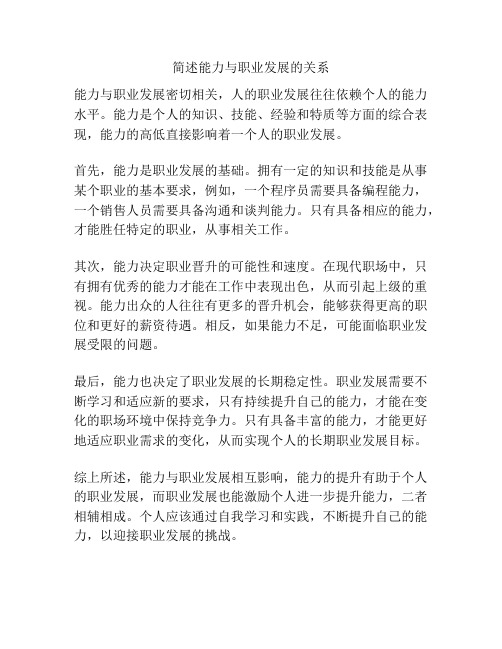 简述能力与职业发展的关系

能力与职业发展密切相关，人的职业发展往往依赖个人的能力水平。能力是个人的知识、技能、经验和特质等方面的综合表现，能力的高低直接影响着一个人的职业发展。

首先，能力是职业发展的基础。拥有一定的知识和技能是从事某个职业的基本要求，例如，一个程序员需要具备编程能力，一个销售人员需要具备沟通和谈判能力。只有具备相应的能力，才能胜任特定的职业，从事相关工作。

其次，能力决定职业晋升的可能性和速度。在现代职场中，只有拥有优秀的能力才能在工作中表现出色，从而引起上级的重视。能力出众的人往往有更多的晋升机会，能够获得更高的职位和更好的薪资待遇。相反，如果能力不足，可能面临职业发展受限的问题。

最后，能力也决定了职业发展的长期稳定性。职业发展需要不断学习和适应新的要求，只有持续提升自己的能力，才能在变化的职场环境中保持竞争力。只有具备丰富的能力，才能更好地适应职业需求的变化，从而实现个人的长期职业发展目标。

综上所述，能力与职业发展相互影响，能力的提升有助于个人的职业发展，而职业发展也能激励个人进一步提升能力，二者相辅相成。个人应该通过自我学习和实践，不断提升自己的能力，以迎接职业发展的挑战。